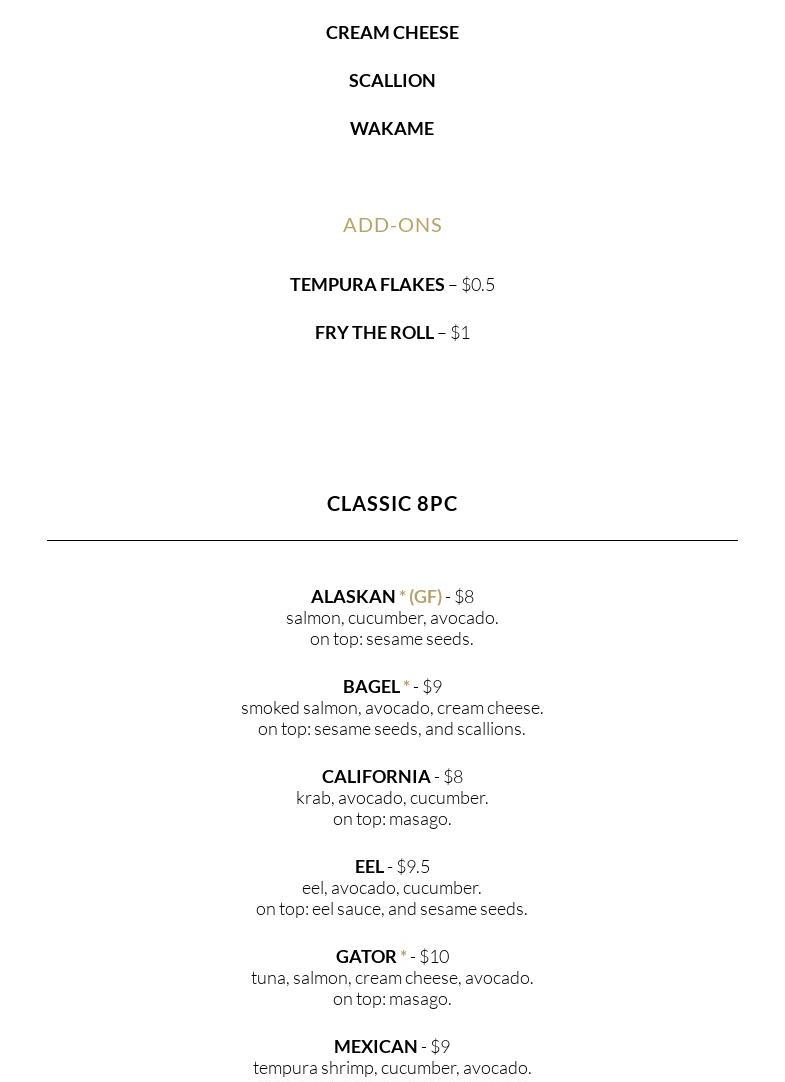 CREAM CHEESE

SCALLION

WAKAME

ADD-ONS

TEMPURA FLAKES – $0.5

FRY THE ROLL – $1

CLASSIC 8PC

ALASKAN * (GF) - $8
salmon, cucumber, avocado.
on top: sesame seeds.

BAGEL * - $9
smoked salmon, avocado, cream cheese.
on top: sesame seeds, and scallions.

CALIFORNIA - $8
krab, avocado, cucumber.
on top: masago.

EEL - $9.5
eel, avocado, cucumber.
on top: eel sauce, and sesame seeds.

GATOR * - $10
tuna, salmon, cream cheese, avocado.
on top: masago.

MEXICAN - $9
tempura shrimp, cucumber, avocado.